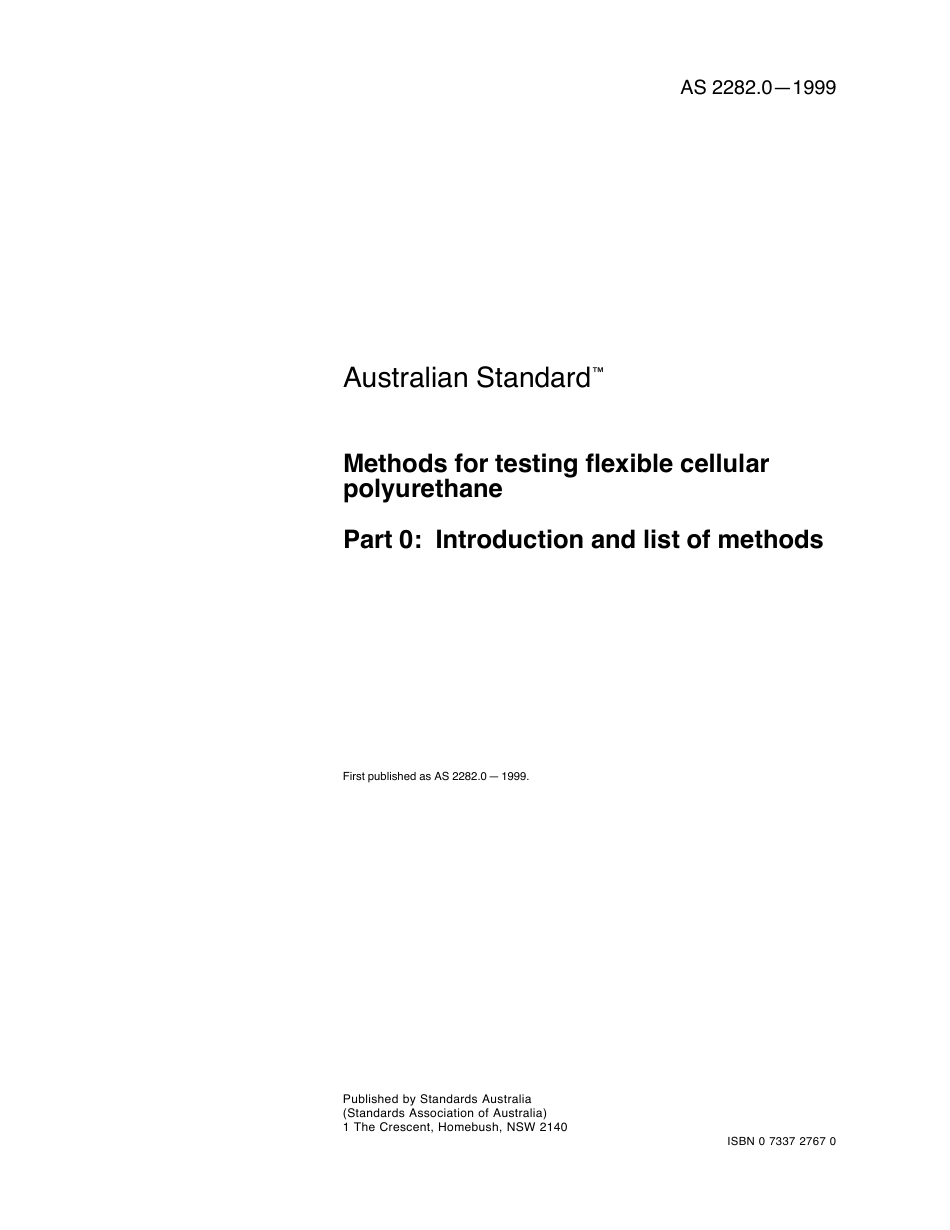 AS 2282.0—1999

Australian Standard™

Methods for testing flexible cellular polyurethane

Part 0: Introduction and list of methods

First published as AS 2282.0 — 1999.

Published by Standards Australia
(Standards Association of Australia)
1 The Crescent, Homebush, NSW 2140

ISBN 0 7337 2767 0